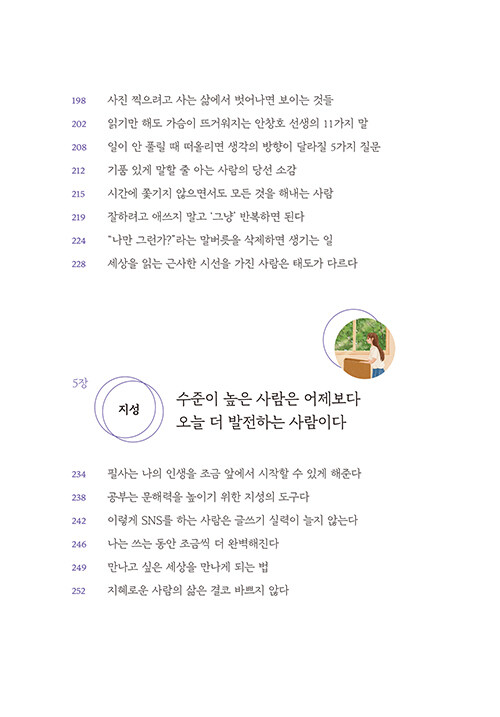 198 사진 찍으려고 사는 삶에서 벗어나면 보이는 것들
202 읽기만 해도 가슴이 뜨거워지는 안창호 선생의 11가지 말
208 일이 안 풀릴 때 떠올리면 생각의 방향이 달라질 5가지 질문
212 기품 있게 말할 줄 아는 사람의 당선 소감
215 시간에 쫓기지 않으면서도 모든 것을 해내는 사람
219 잘하려고 애쓰지 말고 '그냥' 반복하면 된다
224 "나만 그런가?"라는 말버릇을 삭제하면 생기는 일
228 세상을 읽는 근사한 시선을 가진 사람은 태도가 다르다

5장
지성
수준이 높은 사람은 어제보다 오늘 더 발전하는 사람이다

234 필사는 나의 인생을 조금 앞에서 시작할 수 있게 해준다
238 공부는 문해력을 높이기 위한 지성의 도구다
242 이렇게 SNS를 하는 사람은 글쓰기 실력이 늘지 않는다
246 나는 쓰는 동안 조금씩 더 완벽해진다
249 만나고 싶은 세상을 만나게 되는 법
252 지혜로운 사람의 삶은 결코 바쁘지 않다